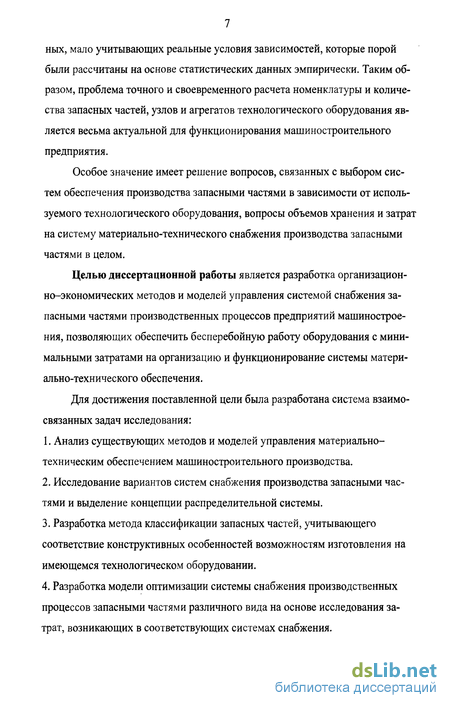 7

ных, мало учитывающих реальные условия зависимостей, которые порой были рассчитаны на основе статистических данных эмпирически. Таким образом, проблема точного и своевременного расчета номенклатуры и количества запасных частей, узлов и агрегатов технологического оборудования является весьма актуальной для функционирования машиностроительного предприятия.

Особое значение имеет решение вопросов, связанных с выбором систем обеспечения производства запасными частями в зависимости от используемого технологического оборудования, вопросы объемов хранения и затрат на систему материально-технического снабжения производства запасными частями в целом.

Целью диссертационной работы является разработка организационно–экономических методов и моделей управления системой снабжения запасными частями производственных процессов предприятий машиностроения, позволяющих обеспечить бесперебойную работу оборудования с минимальными затратами на организацию и функционирование системы материально-технического обеспечения.

Для достижения поставленной цели была разработана система взаимосвязанных задач исследования:

1. Анализ существующих методов и моделей управления материально–техническим обеспечением машиностроительного производства.

2. Исследование вариантов систем снабжения производства запасными частями и выделение концепции распределительной системы.

3. Разработка метода классификации запасных частей, учитывающего соответствие конструктивных особенностей возможностям изготовления на имеющемся технологическом оборудовании.

4. Разработка модели оптимизации системы снабжения производственных процессов запасными частями различного вида на основе исследования затрат, возникающих в соответствующих системах снабжения.

dsLib.net
библиотека диссертаций